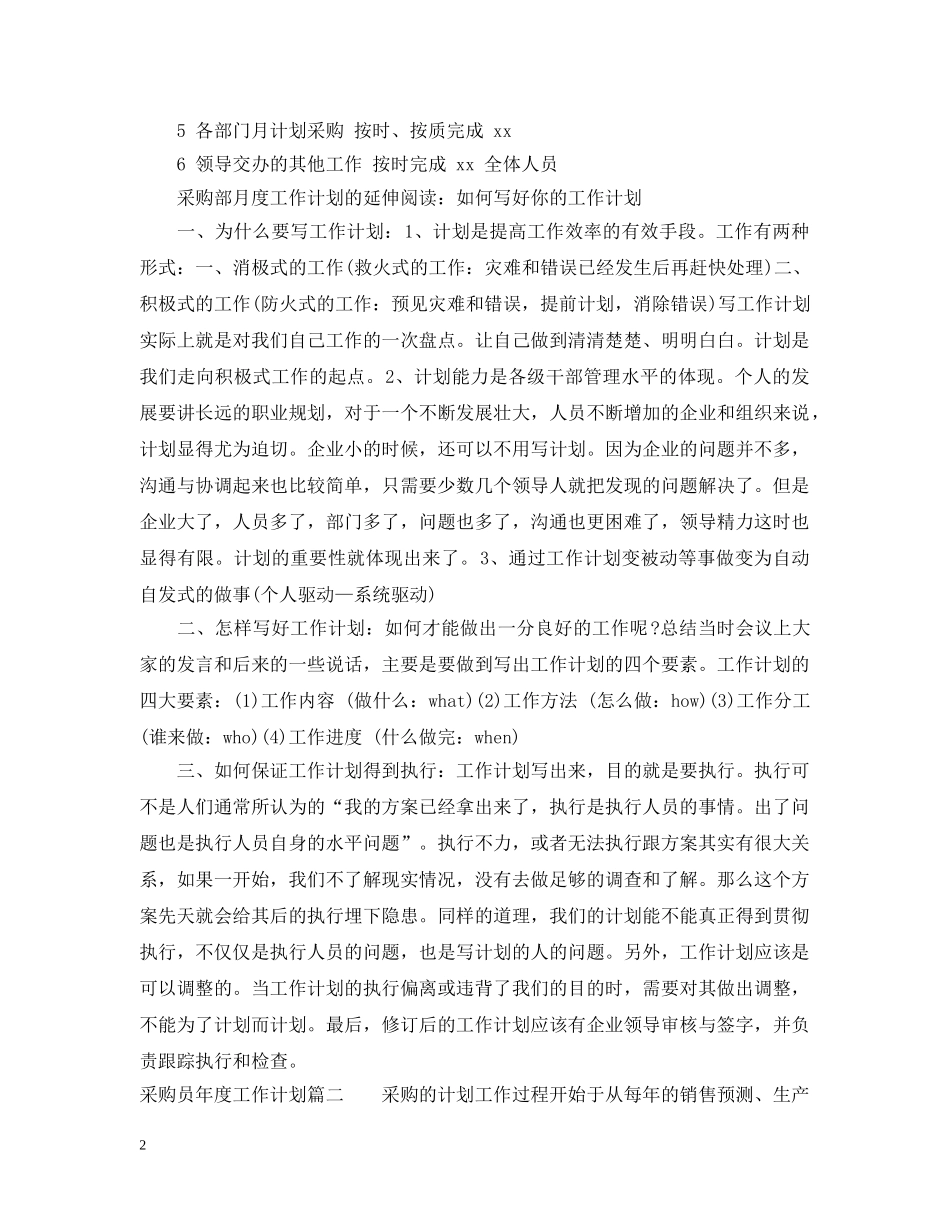 5 各部门月计划采购 按时、按质完成 xx

6 领导交办的其他工作 按时完成 xx 全体人员

采购部月度工作计划的延伸阅读：如何写好你的工作计划

一、为什么要写工作计划：1、计划是提高工作效率的有效手段。工作有两种形式：一、消极式的工作(救火式的工作：灾难和错误已经发生后再赶快处理)二、积极式的工作(防火式的工作：预见灾难和错误，提前计划，消除错误)写工作计划实际上就是对我们自己工作的一次盘点。让自己做到清清楚楚、明明白白。计划是我们走向积极式工作的起点。2、计划能力是各级干部管理水平的体现。个人的发展要讲长远的职业规划，对于一个不断发展壮大，人员不断增加的企业和组织来说，计划显得尤为迫切。企业小的时候，还可以不用写计划。因为企业的问题并不多，沟通与协调起来也比较简单，只需要少数几个领导人就把发现的问题解决了。但是企业大了，人员多了，部门多了，问题也多了，沟通也更困难了，领导精力这时也显得有限。计划的重要性就体现出来了。3、通过工作计划变被动等事做变为自动自发式的做事(个人驱动—系统驱动)

二、怎样写好工作计划：如何才能做出一分良好的工作呢?总结当时会议上大家的发言和后来的一些说话，主要是要做到写出工作计划的四个要素。工作计划的四大要素：(1)工作内容 (做什么：what)(2)工作方法 (怎么做：how)(3)工作分工 (谁来做：who)(4)工作进度 (什么做完：when)

三、如何保证工作计划得到执行：工作计划写出来，目的就是要执行。执行可不是人们通常所认为的“我的方案已经拿出来了，执行是执行人员的事情。出了问题也是执行人员自身的水平问题”。执行不力，或者无法执行跟方案其实有很大关系，如果一开始，我们不了解现实情况，没有去做足够的调查和了解。那么这个方案先天就会给其后的执行埋下隐患。同样的道理，我们的计划能不能真正得到贯彻执行，不仅仅是执行人员的问题，也是写计划的人的问题。另外，工作计划应该是可以调整的。当工作计划的执行偏离或违背了我们的目的时，需要对其做出调整，不能为了计划而计划。最后，修订后的工作计划应该有企业领导审核与签字，并负责跟踪执行和检查。

采购员年度工作计划篇二　　采购的计划工作过程开始于从每年的销售预测、生产

2